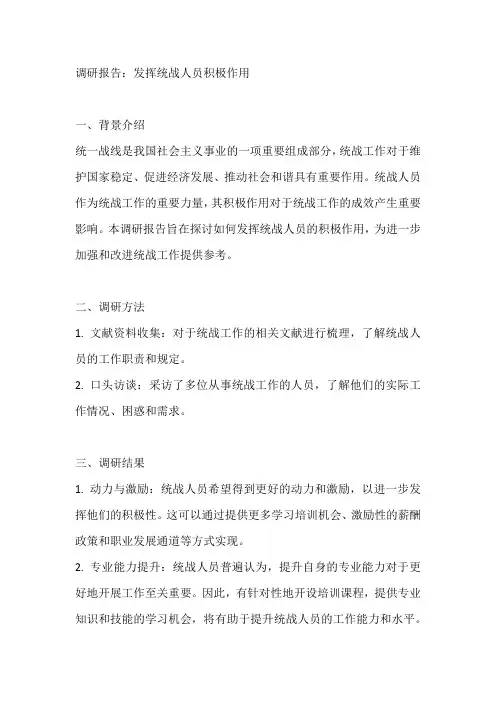 调研报告：发挥统战人员积极作用

一、背景介绍

统一战线是我国社会主义事业的一项重要组成部分，统战工作对于维护国家稳定、促进经济发展、推动社会和谐具有重要作用。统战人员作为统战工作的重要力量，其积极作用对于统战工作的成效产生重要影响。本调研报告旨在探讨如何发挥统战人员的积极作用，为进一步加强和改进统战工作提供参考。

二、调研方法

1. 文献资料收集：对于统战工作的相关文献进行梳理，了解统战人员的工作职责和规定。

2. 口头访谈：采访了多位从事统战工作的人员，了解他们的实际工作情况、困惑和需求。

三、调研结果

1. 动力与激励：统战人员希望得到更好的动力和激励，以进一步发挥他们的积极性。这可以通过提供更多学习培训机会、激励性的薪酬政策和职业发展通道等方式实现。

2. 专业能力提升：统战人员普遍认为，提升自身的专业能力对于更好地开展工作至关重要。因此，有针对性地开设培训课程，提供专业知识和技能的学习机会，将有助于提升统战人员的工作能力和水平。